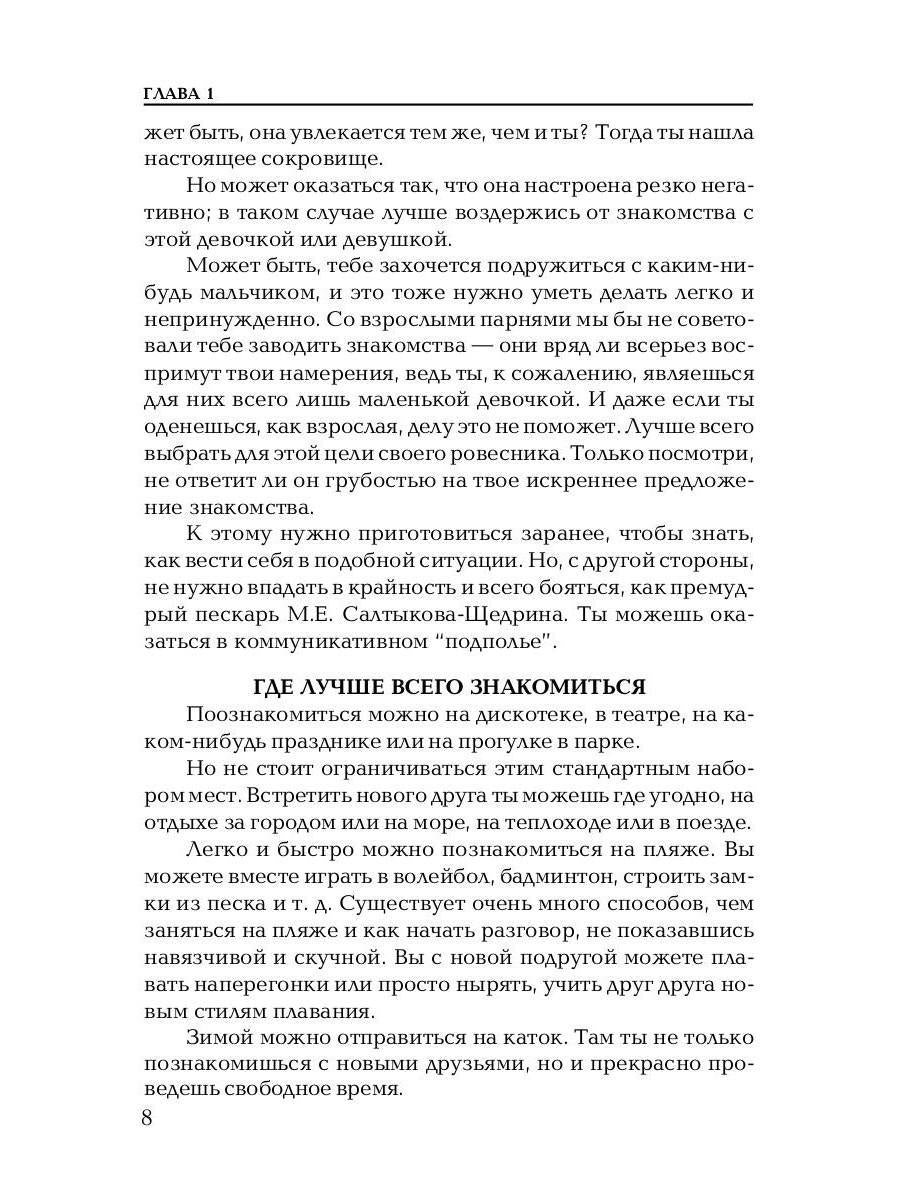 ГЛАВА 1

жет быть, она увлекается тем же, чем и ты? Тогда ты нашла настоящее сокровище.

Но может оказаться так, что она настроена резко негативно; в таком случае лучше воздержись от знакомства с этой девочкой или девушкой.

Может быть, тебе захочется подружиться с каким-нибудь мальчиком, и это тоже нужно уметь делать легко и непринужденно. Со взрослыми парнями мы бы не советовали тебе заводить знакомства — они вряд ли всерьез воспримут твои намерения, ведь ты, к сожалению, являешься для них всего лишь маленькой девочкой. И даже если ты оденешься, как взрослая, делу это не поможет. Лучше всего выбрать для этой цели своего ровесника. Только посмотри, не ответит ли он грубостью на твое искреннее предложение знакомства.

К этому нужно приготовиться заранее, чтобы знать, как вести себя в подобной ситуации. Но, с другой стороны, не нужно впадать в крайность и всего бояться, как премудрый пескарь М.Е. Салтыкова-Щедрина. Ты можешь оказаться в коммуникативном "подполье".

ГДЕ ЛУЧШЕ ВСЕГО ЗНАКОМИТЬСЯ

Познакомиться можно на дискотеке, в театре, на каком-нибудь празднике или на прогулке в парке.

Но не стоит ограничиваться этим стандартным набором мест. Встретить нового друга ты можешь где угодно, на отдыхе за городом или на море, на теплоходе или в поезде.

Легко и быстро можно познакомиться на пляже. Вы можете вместе играть в волейбол, бадминтон, строить замки из песка и т. д. Существует очень много способов, чем заняться на пляже и как начать разговор, не показавшись навязчивой и скучной. Вы с новой подругой можете плавать наперегонки или просто нырять, учить друг друга новым стилям плавания.

Зимой можно отправиться на каток. Там ты не только познакомишься с новыми друзьями, но и прекрасно проведешь свободное время.

8